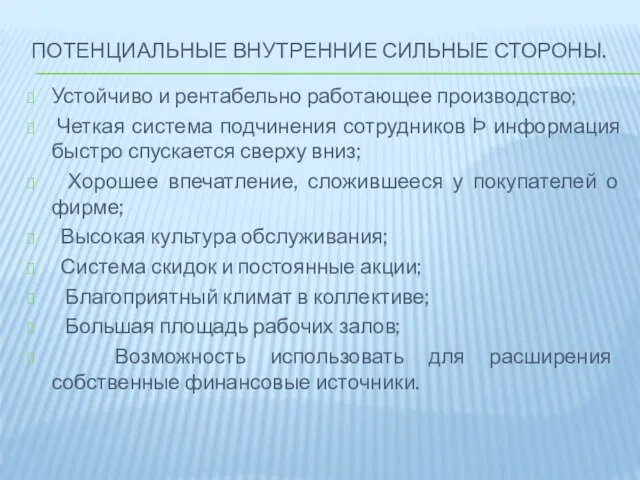 ПОТЕНЦИАЛЬНЫЕ ВНУТРЕННИЕ СИЛЬНЫЕ СТОРОНЫ.

Устойчиво и рентабельно работающее производство;

Четкая система подчинения сотрудников Þ информация быстро спускается сверху вниз;

Хорошее впечатление, сложившееся у покупателей о фирме;

Высокая культура обслуживания;

Система скидок и постоянные акции;

Благоприятный климат в коллективе;

Большая площадь рабочих залов;

Возможность использовать для расширения собственные финансовые источники.